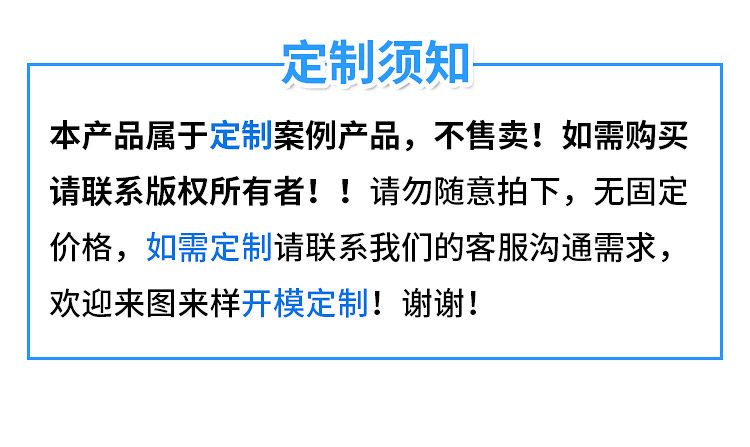 定制须知

本产品属于定制案例产品，不售卖！如需购买请联系版权所有者！！请勿随意拍下，无固定价格，如需定制请联系我们的客服沟通需求，欢迎来图来样开模定制！谢谢！